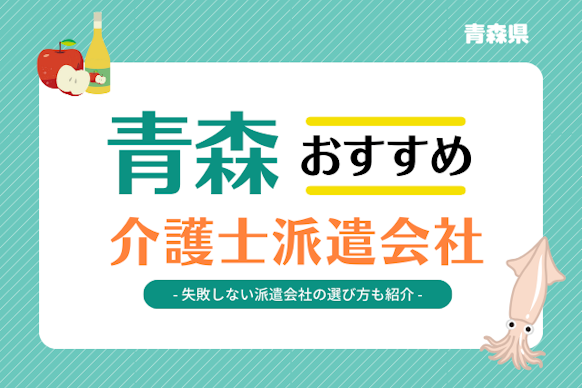 青森県

青森 おすすめ

介護士派遣会社

- 失敗しない派遣会社の選び方も紹介 -